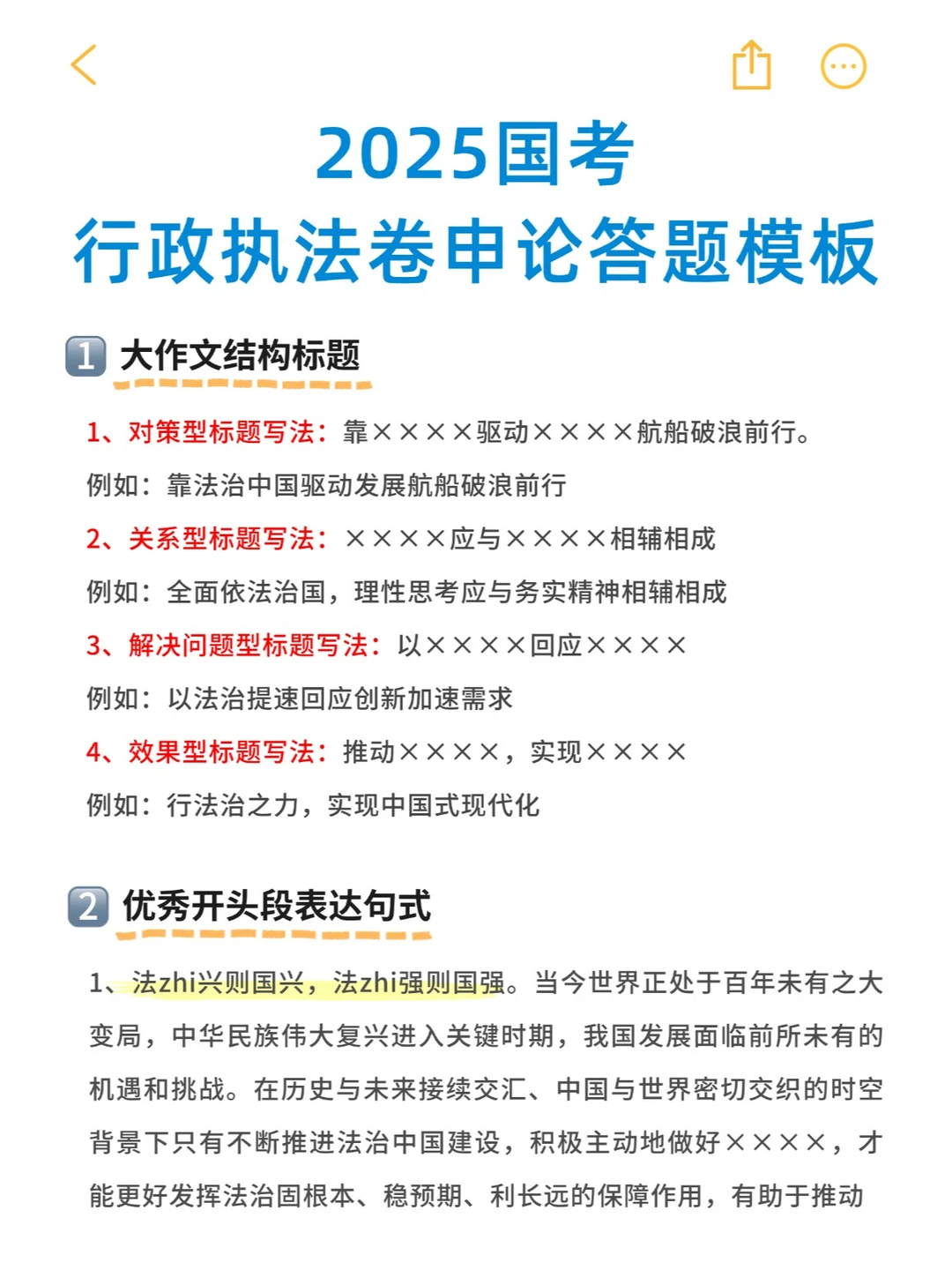 2025国考
行政执法卷申论答题模板

1 大作文结构标题

1、对策型标题写法：靠××××驱动××××航船破浪前行。

例如：靠法治中国驱动发展航船破浪前行

2、关系型标题写法：××××应与××××相辅相成

例如：全面依法治国，理性思考应与务实精神相辅相成

3、解决问题型标题写法：以××××回应××××

例如：以法治提速回应创新加速需求

4、效果型标题写法：推动××××，实现××××

例如：行法治之力，实现中国式现代化

2 优秀开头段表达句式

1、法zhi兴则国兴，法zhi强则国强。当今世界正处于百年未有之大变局，中华民族伟大复兴进入关键时期，我国发展面临前所未有的机遇和挑战。在历史与未来接续交汇、中国与世界密切交织的时空背景下只有不断推进法治中国建设，积极主动地做好××××，才能更好发挥法治固根本、稳预期、利长远的保障作用，有助于推动